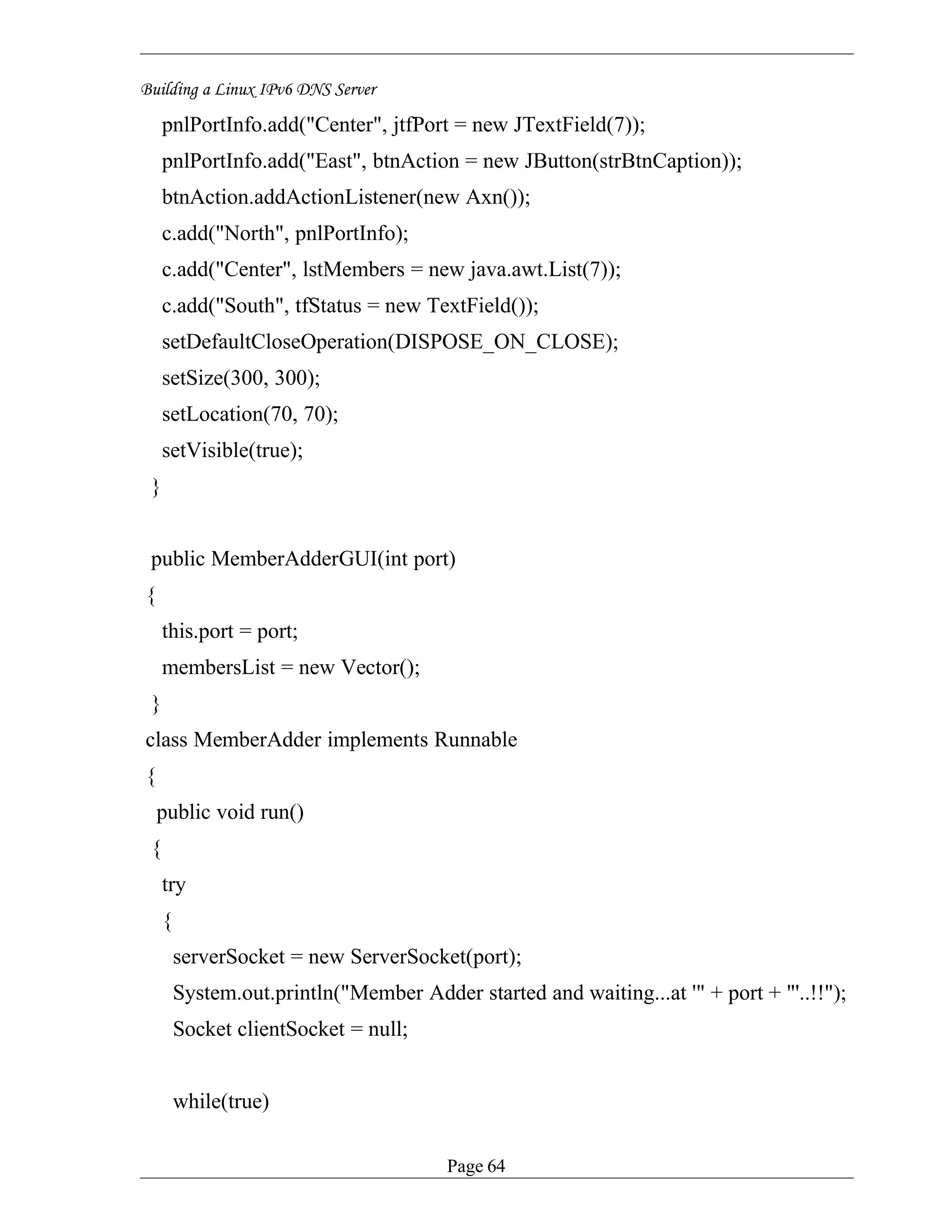 Building a Linux IPv6 DNS Server

pnlPortInfo.add("Center", jtfPort = new JTextField(7));
pnlPortInfo.add("East", btnAction = new JButton(strBtnCaption));
btnAction.addActionListener(new Axn());
c.add("North", pnlPortInfo);
c.add("Center", lstMembers = new java.awt.List(7));
c.add("South", tfStatus = new TextField());
setDefaultCloseOperation(DISPOSE_ON_CLOSE);
setSize(300, 300);
setLocation(70, 70);
setVisible(true);
}

public MemberAdderGUI(int port)
{
this.port = port;
membersList = new Vector();
}
class MemberAdder implements Runnable
{
public void run()
{
try
{
serverSocket = new ServerSocket(port);
System.out.println("Member Adder started and waiting...at '" + port + "'..!!");
Socket clientSocket = null;

while(true)

Page 64